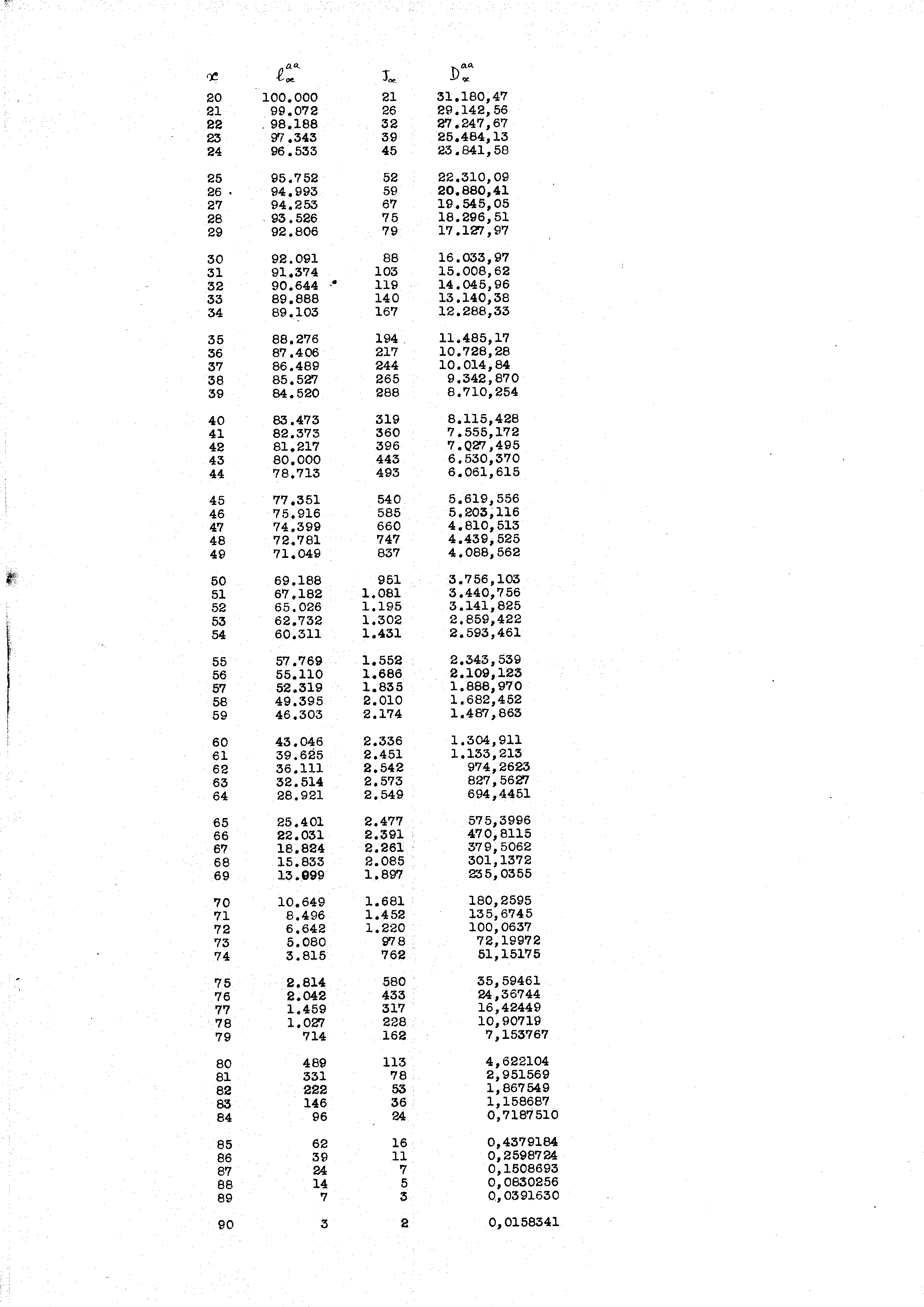 | $x$ | $l_x^{aa}$ | $J_x$ | $D_x^{aa}$ |
|---|---|---|---|
| 20 | 100.000 | 21 | 31.180,47 |
| 21 | 99.072 | 26 | 29.142,56 |
| 22 | 98.188 | 32 | 27.247,67 |
| 23 | 97.343 | 39 | 25.484,13 |
| 24 | 96.533 | 45 | 23.841,58 |
| 25 | 95.752 | 52 | 22.310,09 |
| 26 | 94.993 | 59 | 20.880,41 |
| 27 | 94.253 | 67 | 19.545,05 |
| 28 | 93.526 | 75 | 18.296,51 |
| 29 | 92.806 | 79 | 17.127,97 |
| 30 | 92.091 | 88 | 16.033,97 |
| 31 | 91.374 | 103 | 15.008,62 |
| 32 | 90.644 | 119 | 14.045,96 |
| 33 | 89.888 | 140 | 13.140,38 |
| 34 | 89.103 | 167 | 12.288,33 |
| 35 | 88.276 | 194 | 11.485,17 |
| 36 | 87.406 | 217 | 10.728,28 |
| 37 | 86.489 | 244 | 10.014,84 |
| 38 | 85.527 | 265 | 9.342,870 |
| 39 | 84.520 | 288 | 8.710,254 |
| 40 | 83.473 | 319 | 8.115,428 |
| 41 | 82.373 | 360 | 7.555,172 |
| 42 | 81.217 | 396 | 7.027,495 |
| 43 | 80.000 | 443 | 6.530,370 |
| 44 | 78.713 | 493 | 6.061,615 |
| 45 | 77.351 | 540 | 5.619,556 |
| 46 | 75.916 | 585 | 5.203,116 |
| 47 | 74.399 | 660 | 4.810,513 |
| 48 | 72.781 | 747 | 4.439,525 |
| 49 | 71.049 | 837 | 4.088,562 |
| 50 | 69.188 | 951 | 3.756,103 |
| 51 | 67.182 | 1.081 | 3.440,756 |
| 52 | 65.026 | 1.195 | 3.141,825 |
| 53 | 62.732 | 1.302 | 2.859,422 |
| 54 | 60.311 | 1.431 | 2.593,461 |
| 55 | 57.769 | 1.552 | 2.343,539 |
| 56 | 55.110 | 1.686 | 2.109,123 |
| 57 | 52.319 | 1.835 | 1.888,970 |
| 58 | 49.395 | 2.010 | 1.682,452 |
| 59 | 46.303 | 2.174 | 1.487,863 |
| 60 | 43.046 | 2.336 | 1.304,911 |
| 61 | 39.625 | 2.451 | 1.133,213 |
| 62 | 36.111 | 2.542 | 974,2623 |
| 63 | 32.514 | 2.573 | 827,5627 |
| 64 | 28.921 | 2.549 | 694,4451 |
| 65 | 25.401 | 2.477 | 575,3996 |
| 66 | 22.031 | 2.391 | 470,8115 |
| 67 | 18.824 | 2.261 | 379,5062 |
| 68 | 15.833 | 2.085 | 301,1372 |
| 69 | 13.099 | 1.897 | 235,0355 |
| 70 | 10.649 | 1.681 | 180,2595 |
| 71 | 8.496 | 1.452 | 135,6745 |
| 72 | 6.642 | 1.220 | 100,0637 |
| 73 | 5.080 | 978 | 72,19972 |
| 74 | 3.815 | 762 | 51,15175 |
| 75 | 2.814 | 580 | 35,59461 |
| 76 | 2.042 | 433 | 24,36744 |
| 77 | 1.459 | 317 | 16,42449 |
| 78 | 1.027 | 228 | 10,90719 |
| 79 | 714 | 162 | 7,153767 |
| 80 | 489 | 113 | 4,622104 |
| 81 | 331 | 78 | 2,951569 |
| 82 | 222 | 53 | 1,867549 |
| 83 | 146 | 36 | 1,158687 |
| 84 | 96 | 24 | 0,7187510 |
| 85 | 62 | 16 | 0,4379184 |
| 86 | 39 | 11 | 0,2598724 |
| 87 | 24 | 7 | 0,1508693 |
| 88 | 14 | 5 | 0,0830256 |
| 89 | 7 | 3 | 0,0391630 |
| 90 | 3 | 2 | 0,0158341 |